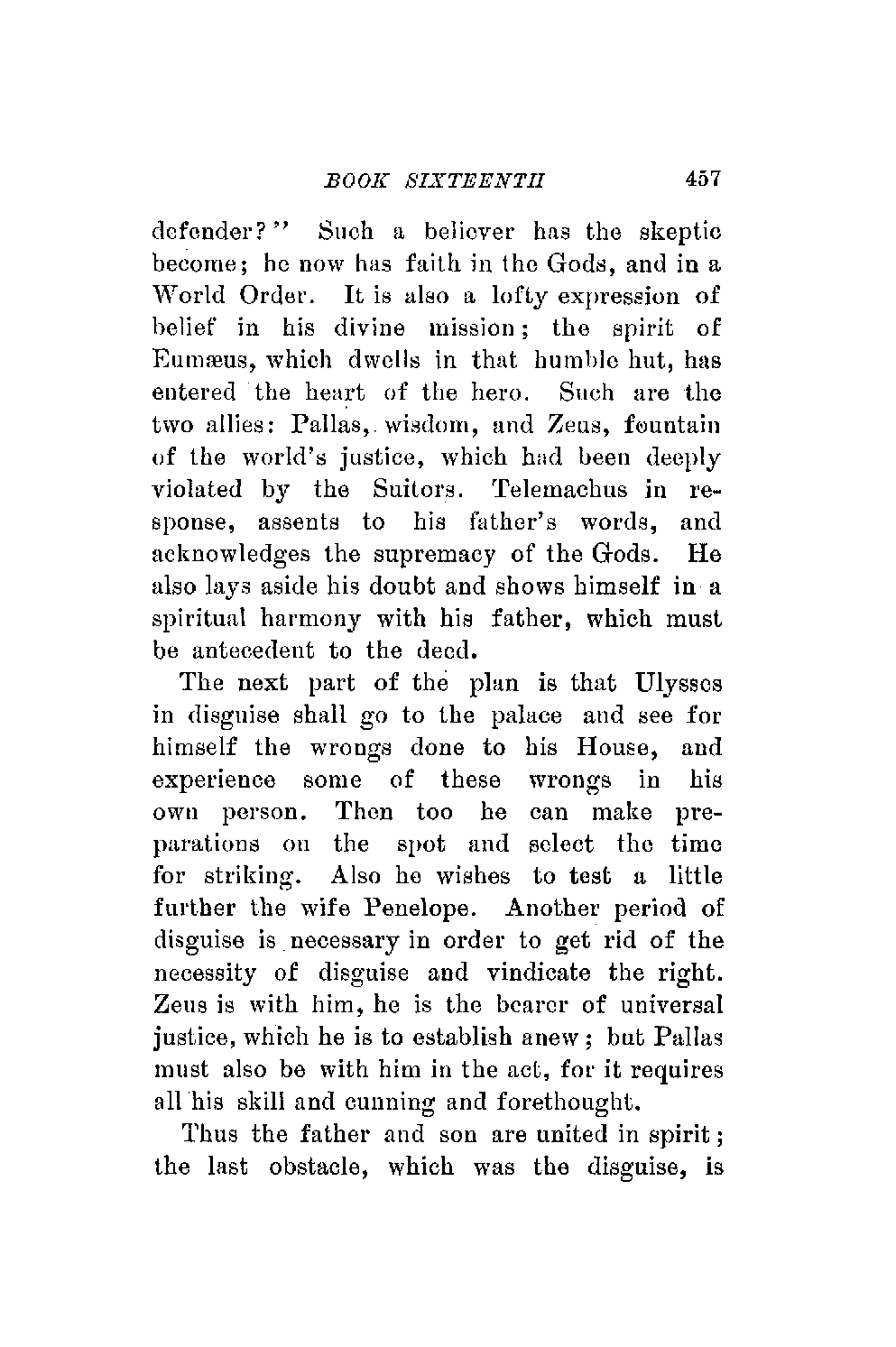 BOOK SIXTEENTH 457

defender?" Such a believer has the skeptic become; he now has faith in the Gods, and in a World Order. It is also a lofty expression of belief in his divine mission; the spirit of Eumæus, which dwells in that humble hut, has entered the heart of the hero. Such are the two allies: Pallas, wisdom, and Zeus, fountain of the world's justice, which had been deeply violated by the Suitors. Telemachus in response, assents to his father's words, and acknowledges the supremacy of the Gods. He also lays aside his doubt and shows himself in a spiritual harmony with his father, which must be antecedent to the deed.

The next part of the plan is that Ulysses in disguise shall go to the palace and see for himself the wrongs done to his House, and experience some of these wrongs in his own person. Then too he can make preparations on the spot and select the time for striking. Also he wishes to test a little further the wife Penelope. Another period of disguise is necessary in order to get rid of the necessity of disguise and vindicate the right. Zeus is with him, he is the bearer of universal justice, which he is to establish anew; but Pallas must also be with him in the act, for it requires all his skill and cunning and forethought.

Thus the father and son are united in spirit; the last obstacle, which was the disguise, is